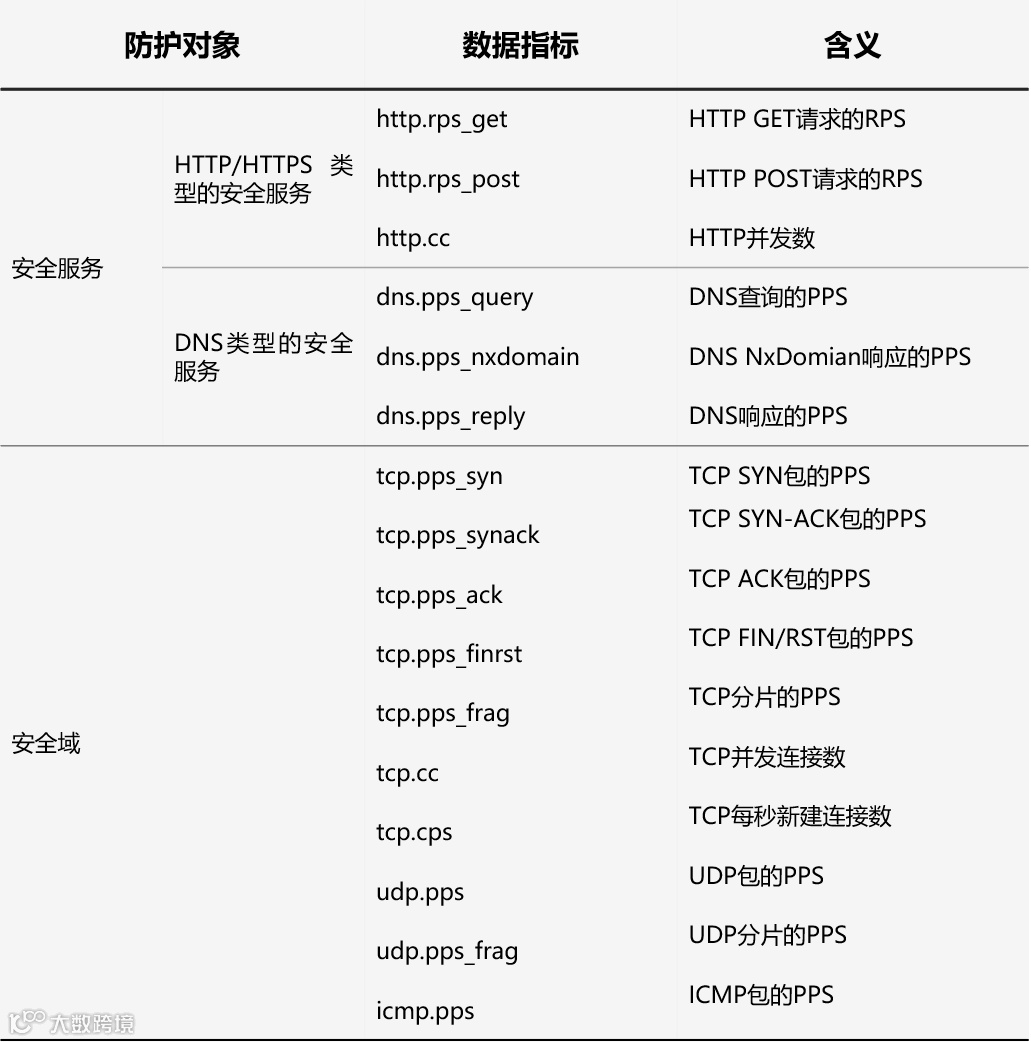 | 防护对象 | | 数据指标 | 含义 |
|---|---|---|---|
| 安全服务 | HTTP/HTTPS 类型的安全服务 | http.rps_get | HTTP GET请求的RPS |
| | | http.rps_post | HTTP POST请求的RPS |
| | | http.cc | HTTP并发数 |
| | DNS类型的安全服务 | dns.pps_query | DNS查询的PPS |
| | | dns.pps_nxdomain | DNS NxDomian响应的PPS |
| | | dns.pps_reply | DNS响应的PPS |
| 安全域 | | tcp.pps_syn | TCP SYN包的PPS |
| | | tcp.pps_synack | TCP SYN-ACK包的PPS |
| | | tcp.pps_ack | TCP ACK包的PPS |
| | | tcp.pps_finrst | TCP FIN/RST包的PPS |
| | | tcp.pps_frag | TCP分片的PPS |
| | | tcp.cc | TCP并发连接数 |
| | | tcp.cps | TCP每秒新建连接数 |
| | | udp.pps | UDP包的PPS |
| | | udp.pps_frag | UDP分片的PPS |
| | | icmp.pps | ICMP包的PPS |

大数跨境